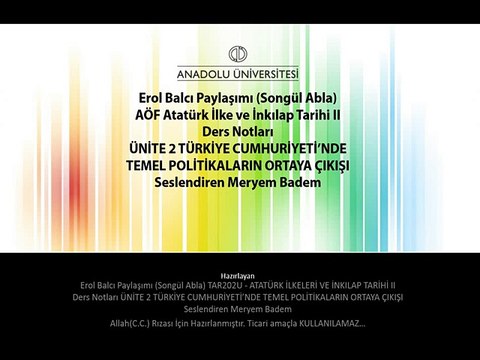 ANADOLU ÜNİVERSİTESİ

Erol Balcı Paylaşımı (Songül Abla)
AÖF Atatürk İlke ve İnkılap Tarihi II
Ders Notları
ÜNİTE 2 TÜRKİYE CUMHURİYETİ'NDE
TEMEL POLİTİKALARIN ORTAYA ÇIKIŞI
Seslendiren Meryem Badem

Hazırlayan
Erol Balcı Paylaşımı (Songül Abla) TAR202U - ATATÜRK İLKELERİ VE İNKILAP TARİHİ II Ders Notları ÜNİTE 2 TÜRKİYE CUMHURİYETİ'NDE TEMEL POLİTİKALARIN ORTAYA ÇIKIŞI Seslendiren Meryem Badem

Allah(C.C.) Rızası İçin Hazırlanmıştır. Ticari amaçla KULLANILAMAZ...